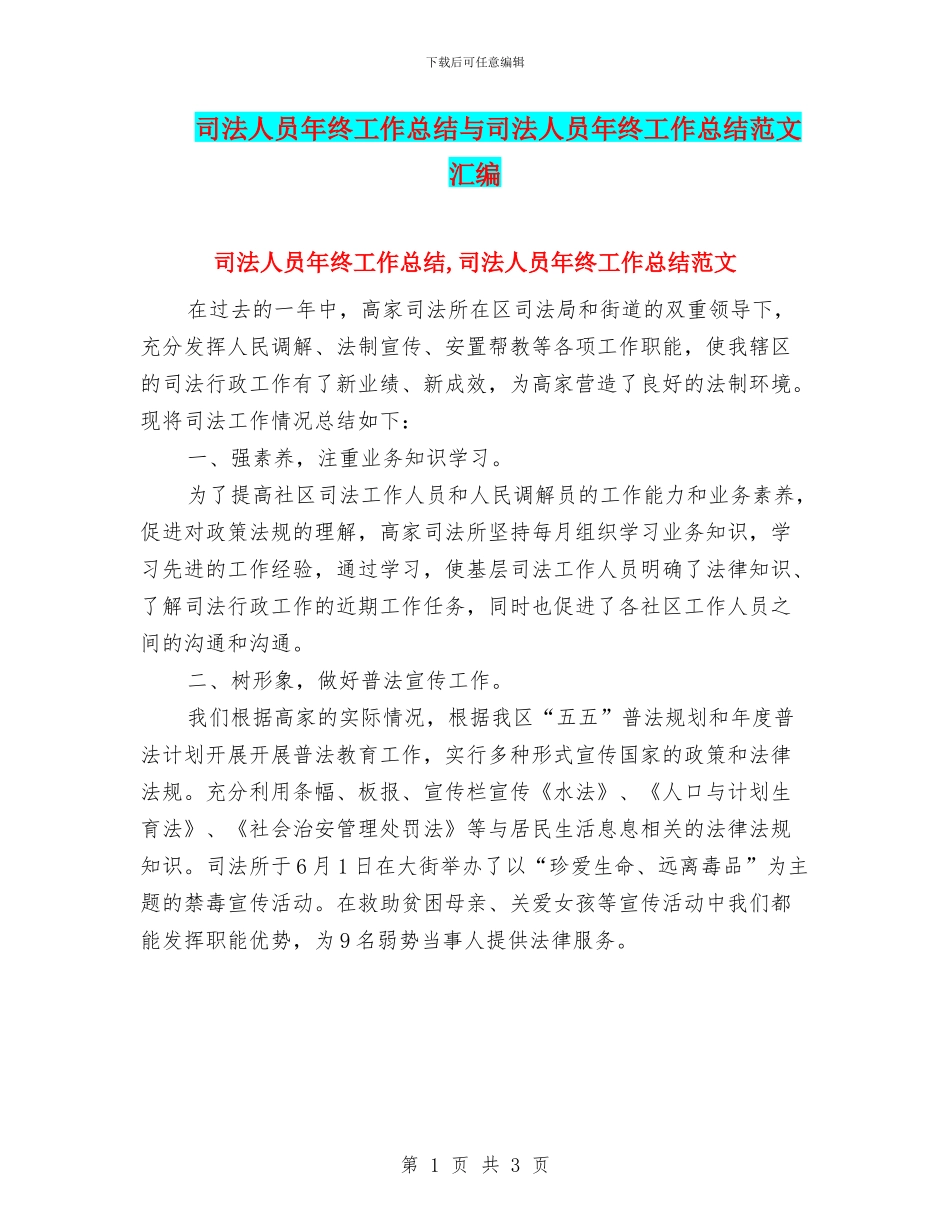 下载后可任意编辑

司法人员年终工作总结与司法人员年终工作总结范文汇编

司法人员年终工作总结,司法人员年终工作总结范文

在过去的一年中，高家司法所在区司法局和街道的双重领导下，充分发挥人民调解、法制宣传、安置帮教等各项工作职能，使我辖区的司法行政工作有了新业绩、新成效，为高家营造了良好的法制环境。现将司法工作情况总结如下：

一、强素养，注重业务知识学习。

为了提高社区司法工作人员和人民调解员的工作能力和业务素养，促进对政策法规的理解，高家司法所坚持每月组织学习业务知识，学习先进的工作经验，通过学习，使基层司法工作人员明确了法律知识、了解司法行政工作的近期工作任务，同时也促进了各社区工作人员之间的沟通和沟通。

二、树形象，做好普法宣传工作。

我们根据高家的实际情况，根据我区“五五”普法规划和年度普法计划开展开展普法教育工作，实行多种形式宣传国家的政策和法律法规。充分利用条幅、板报、宣传栏宣传《水法》、《人口与计划生育法》、《社会治安管理处罚法》等与居民生活息息相关的法律法规知识。司法所于6月1日在大街举办了以“珍爱生命、远离毒品”为主题的禁毒宣传活动。在救助贫困母亲、关爱女孩等宣传活动中我们都能发挥职能优势，为9名弱势当事人提供法律服务。

第 1 页 共 3 页